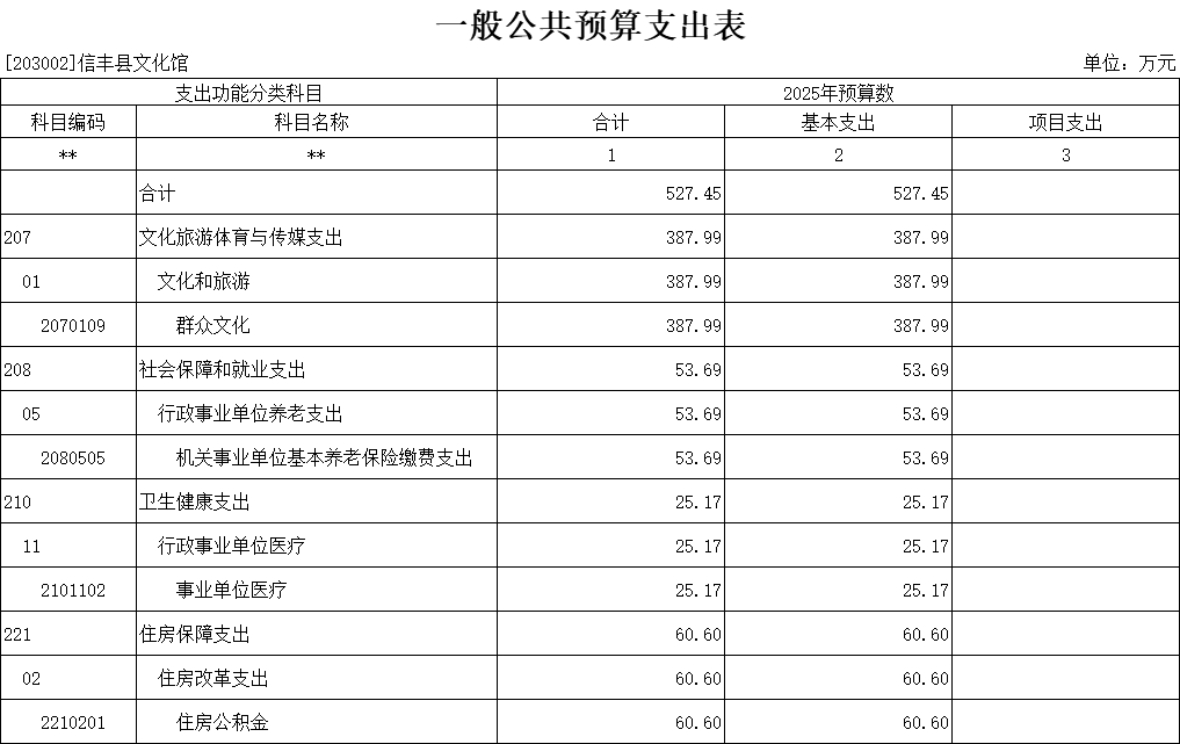 一般公共预算支出表

[203002]信丰县文化馆

单位：万元

| 支出功能分类科目 | | 2025年预算数 | | |
|---|---|---|---|---|
| 科目编码 | 科目名称 | 合计 | 基本支出 | 项目支出 |
| ** | ** | 1 | 2 | 3 |
| | 合计 | 527.45 | 527.45 | |
| 207 | 文化旅游体育与传媒支出 | 387.99 | 387.99 | |
| 01 | 文化和旅游 | 387.99 | 387.99 | |
| 2070109 | 群众文化 | 387.99 | 387.99 | |
| 208 | 社会保障和就业支出 | 53.69 | 53.69 | |
| 05 | 行政事业单位养老支出 | 53.69 | 53.69 | |
| 2080505 | 机关事业单位基本养老保险缴费支出 | 53.69 | 53.69 | |
| 210 | 卫生健康支出 | 25.17 | 25.17 | |
| 11 | 行政事业单位医疗 | 25.17 | 25.17 | |
| 2101102 | 事业单位医疗 | 25.17 | 25.17 | |
| 221 | 住房保障支出 | 60.60 | 60.60 | |
| 02 | 住房改革支出 | 60.60 | 60.60 | |
| 2210201 | 住房公积金 | 60.60 | 60.60 | |